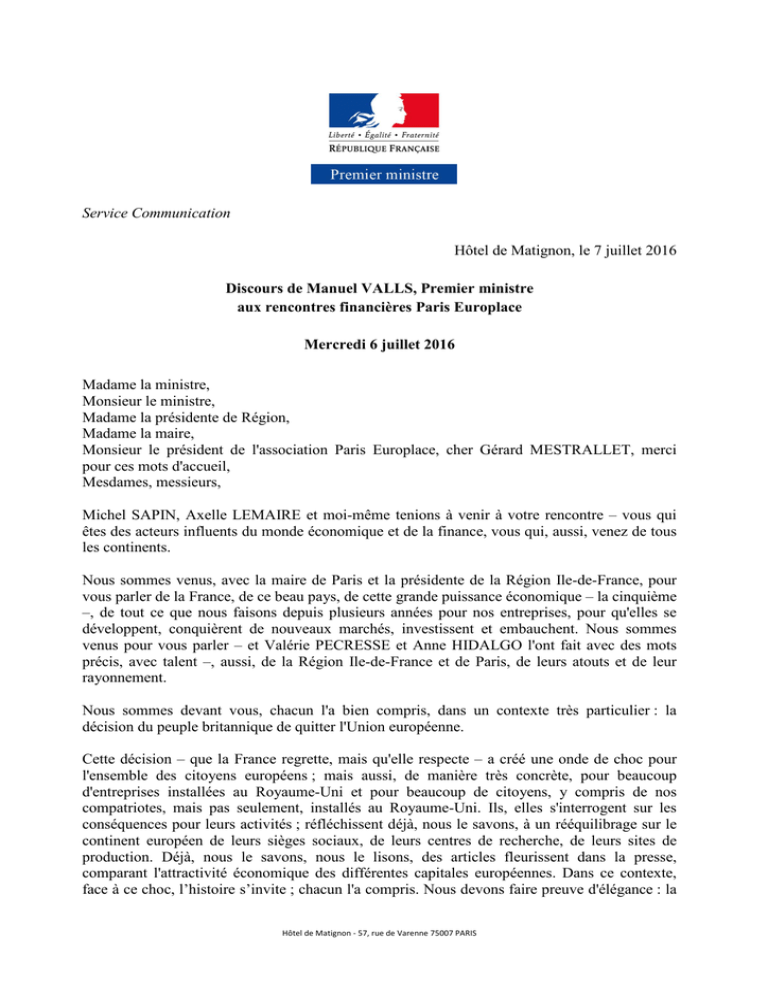 Liberté • Égalité • Fraternité
RÉPUBLIQUE FRANÇAISE

Premier ministre

Service Communication

Hôtel de Matignon, le 7 juillet 2016

Discours de Manuel VALLS, Premier ministre
aux rencontres financières Paris Europlace

Mercredi 6 juillet 2016

Madame la ministre,
Monsieur le ministre,
Madame la présidente de Région,
Madame la maire,
Monsieur le président de l'association Paris Europlace, cher Gérard MESTRALLET, merci pour ces mots d'accueil,
Mesdames, messieurs,

Michel SAPIN, Axelle LEMAIRE et moi-même tenions à venir à votre rencontre – vous qui êtes des acteurs influents du monde économique et de la finance, vous qui, aussi, venez de tous les continents.

Nous sommes venus, avec la maire de Paris et la présidente de la Région Ile-de-France, pour vous parler de la France, de ce beau pays, de cette grande puissance économique – la cinquième –, de tout ce que nous faisons depuis plusieurs années pour nos entreprises, pour qu'elles se développent, conquièrent de nouveaux marchés, investissent et embauchent. Nous sommes venus pour vous parler – et Valérie PECRESSE et Anne HIDALGO l'ont fait avec des mots précis, avec talent –, aussi, de la Région Ile-de-France et de Paris, de leurs atouts et de leur rayonnement.

Nous sommes devant vous, chacun l'a bien compris, dans un contexte très particulier : la décision du peuple britannique de quitter l'Union européenne.

Cette décision – que la France regrette, mais qu'elle respecte – a créé une onde de choc pour l'ensemble des citoyens européens ; mais aussi, de manière très concrète, pour beaucoup d'entreprises installées au Royaume-Uni et pour beaucoup de citoyens, y compris de nos compatriotes, mais pas seulement, installés au Royaume-Uni. Ils, elles s'interrogent sur les conséquences pour leurs activités ; réfléchissent déjà, nous le savons, à un rééquilibrage sur le continent européen de leurs sièges sociaux, de leurs centres de recherche, de leurs sites de production. Déjà, nous le savons, nous le lisons, des articles fleurissent dans la presse, comparant l'attractivité économique des différentes capitales européennes. Dans ce contexte, face à ce choc, l'histoire s'invite ; chacun l'a compris. Nous devons faire preuve d'élégance : la

Hôtel de Matignon - 57, rue de Varenne 75007 PARIS